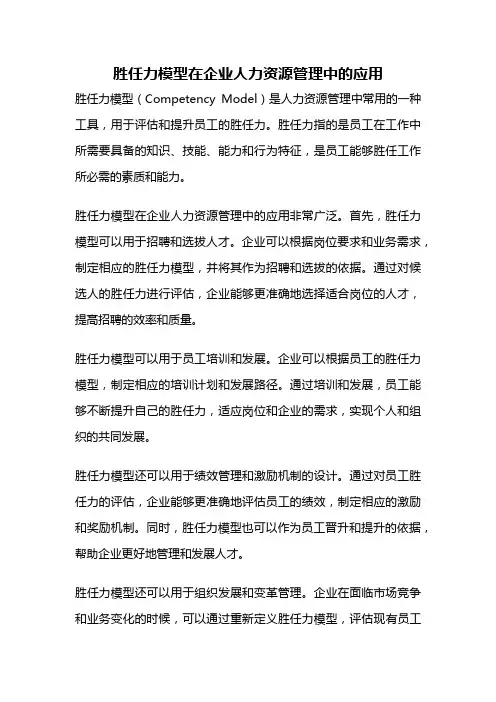 胜任力模型在企业人力资源管理中的应用

胜任力模型（Competency Model）是人力资源管理中常用的一种工具，用于评估和提升员工的胜任力。胜任力指的是员工在工作中所需要具备的知识、技能、能力和行为特征，是员工能够胜任工作所必需的素质和能力。

胜任力模型在企业人力资源管理中的应用非常广泛。首先，胜任力模型可以用于招聘和选拔人才。企业可以根据岗位要求和业务需求，制定相应的胜任力模型，并将其作为招聘和选拔的依据。通过对候选人的胜任力进行评估，企业能够更准确地选择适合岗位的人才，提高招聘的效率和质量。

胜任力模型可以用于员工培训和发展。企业可以根据员工的胜任力模型，制定相应的培训计划和发展路径。通过培训和发展，员工能够不断提升自己的胜任力，适应岗位和企业的需求，实现个人和组织的共同发展。

胜任力模型还可以用于绩效管理和激励机制的设计。通过对员工胜任力的评估，企业能够更准确地评估员工的绩效，制定相应的激励和奖励机制。同时，胜任力模型也可以作为员工晋升和提升的依据，帮助企业更好地管理和发展人才。

胜任力模型还可以用于组织发展和变革管理。企业在面临市场竞争和业务变化的时候，可以通过重新定义胜任力模型，评估现有员工